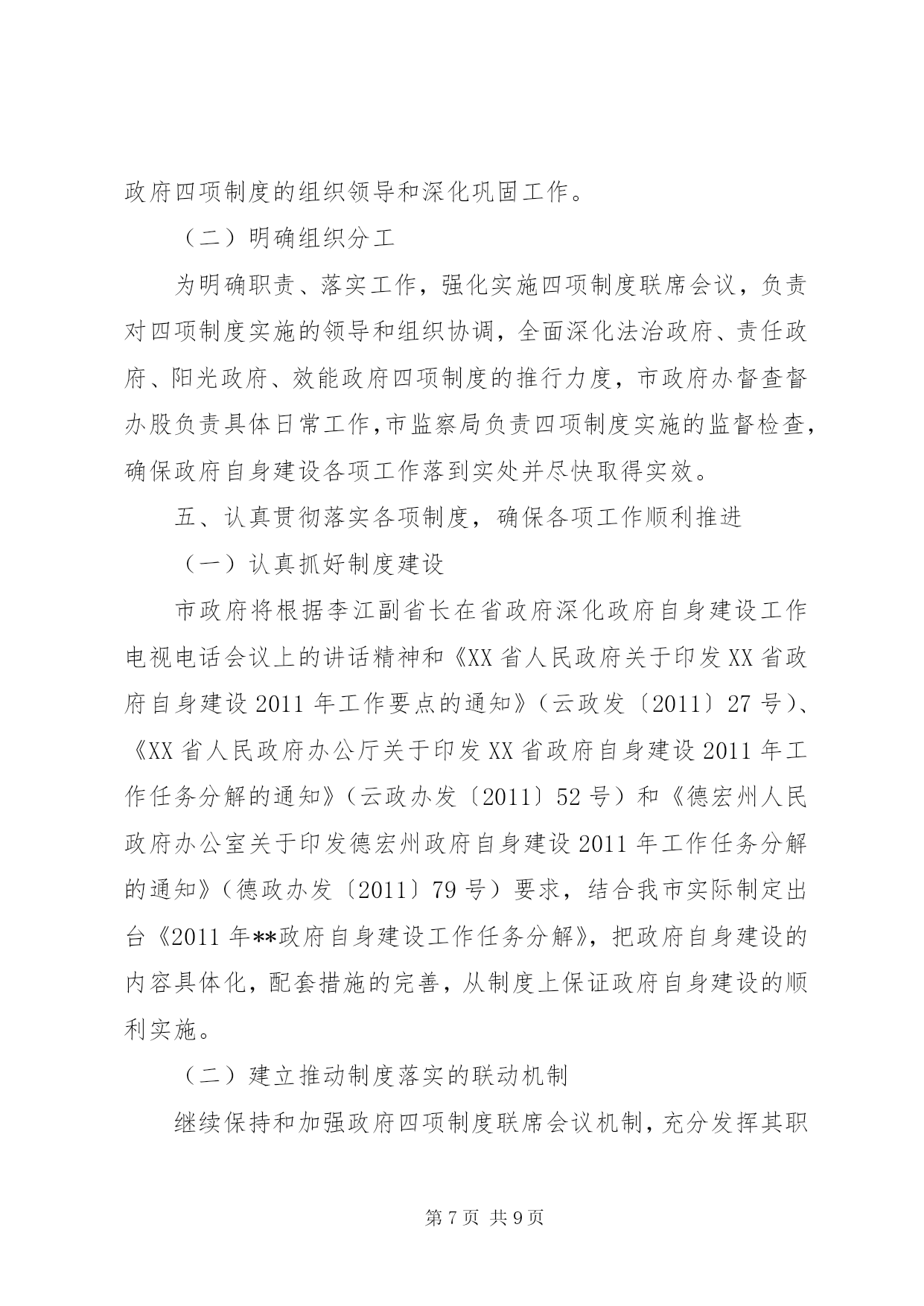 政府四项制度的组织领导和深化巩固工作。

（二）明确组织分工

为明确职责、落实工作，强化实施四项制度联席会议，负责对四项制度实施的领导和组织协调，全面深化法治政府、责任政府、阳光政府、效能政府四项制度的推行力度，市政府办督查督办股负责具体日常工作，市监察局负责四项制度实施的监督检查，确保政府自身建设各项工作落到实处并尽快取得实效。

五、认真贯彻落实各项制度，确保各项工作顺利推进

（一）认真抓好制度建设

市政府将根据李江副省长在省政府深化政府自身建设工作电视电话会议上的讲话精神和《XX省人民政府关于印发XX省政府自身建设2011年工作要点的通知》（云政发〔2011〕27号）、《XX省人民政府办公厅关于印发XX省政府自身建设2011年工作任务分解的通知》（云政办发〔2011〕52号）和《德宏州人民政府办公室关于印发德宏州政府自身建设2011年工作任务分解的通知》（德政办发〔2011〕79号）要求，结合我市实际制定出台《2011年**政府自身建设工作任务分解》，把政府自身建设的内容具体化，配套措施的完善，从制度上保证政府自身建设的顺利实施。

（二）建立推动制度落实的联动机制

继续保持和加强政府四项制度联席会议机制，充分发挥其职

第7页 共9页